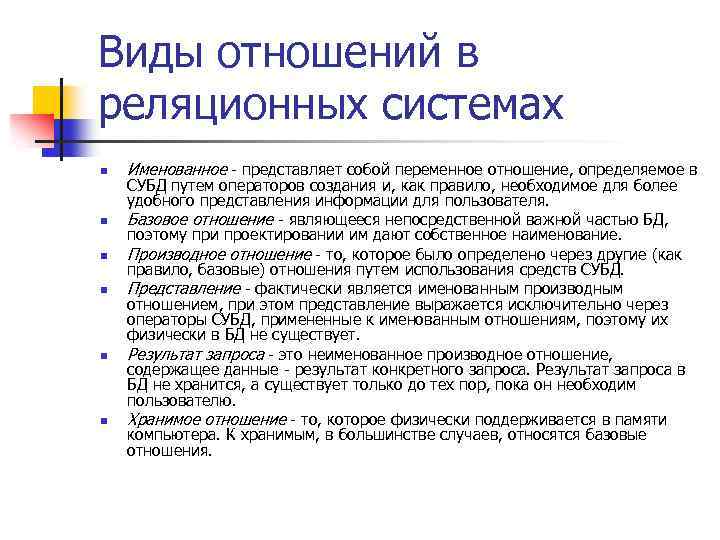 Виды отношений в реляционных системах

- Именованное - представляет собой переменное отношение, определяемое в СУБД путем операторов создания и, как правило, необходимое для более удобного представления информации для пользователя.
- Базовое отношение - являющееся непосредственной важной частью БД, поэтому при проектировании им дают собственное наименование.
- Производное отношение - то, которое было определено через другие (как правило, базовые) отношения путем использования средств СУБД.
- Представление - фактически является именованным производным отношением, при этом представление выражается исключительно через операторы СУБД, примененные к именованным отношениям, поэтому их физически в БД не существует.
- Результат запроса - это неименованное производное отношение, содержащее данные - результат конкретного запроса. Результат запроса в БД не хранится, а существует только до тех пор, пока он необходим пользователю.
- Хранимое отношение - то, которое физически поддерживается в памяти компьютера. К хранимым, в большинстве случаев, относятся базовые отношения.